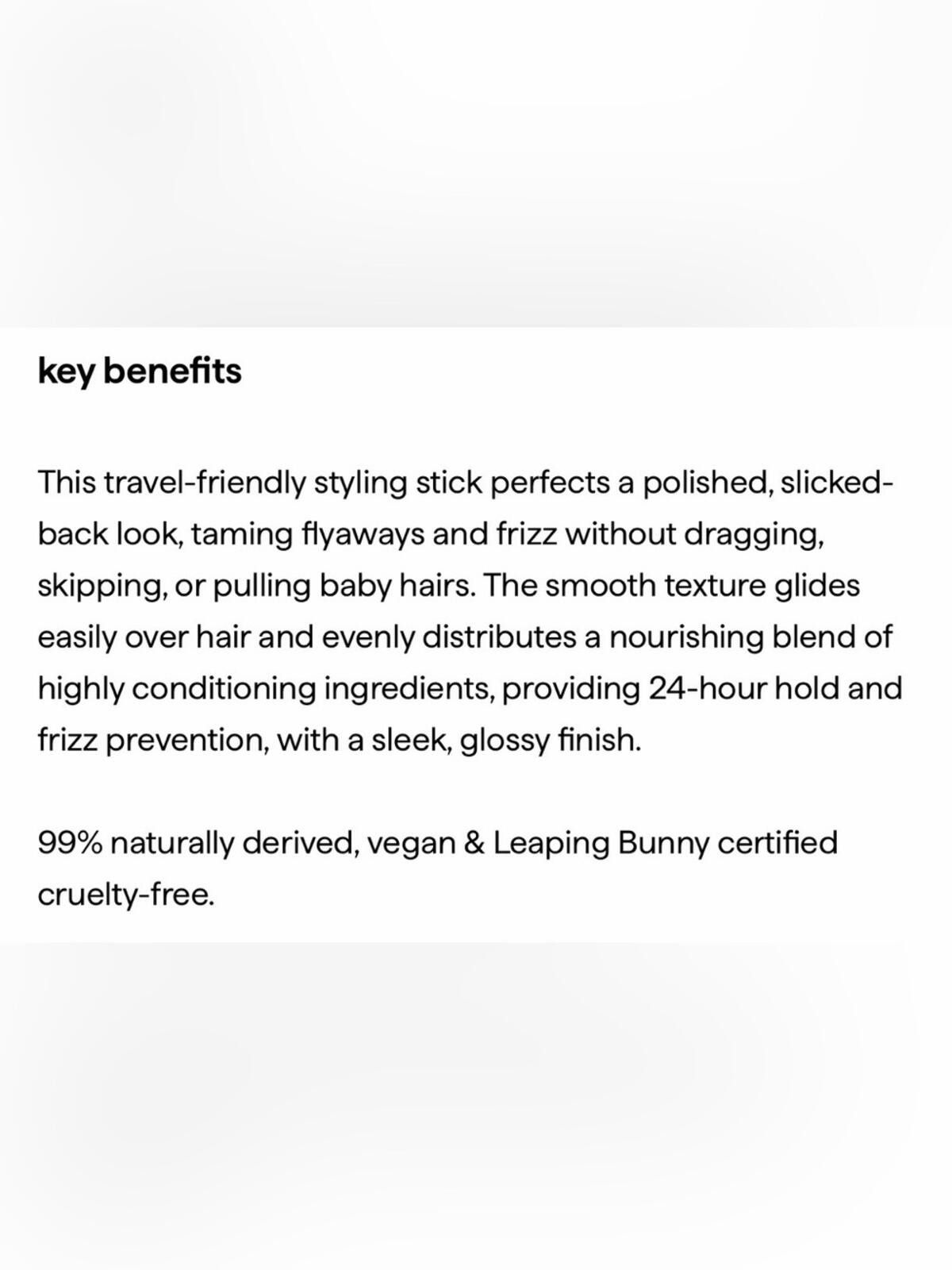 key benefits

This travel-friendly styling stick perfects a polished, slicked-back look, taming flyaways and frizz without dragging, skipping, or pulling baby hairs. The smooth texture glides easily over hair and evenly distributes a nourishing blend of highly conditioning ingredients, providing 24-hour hold and frizz prevention, with a sleek, glossy finish.

99% naturally derived, vegan & Leaping Bunny certified cruelty-free.